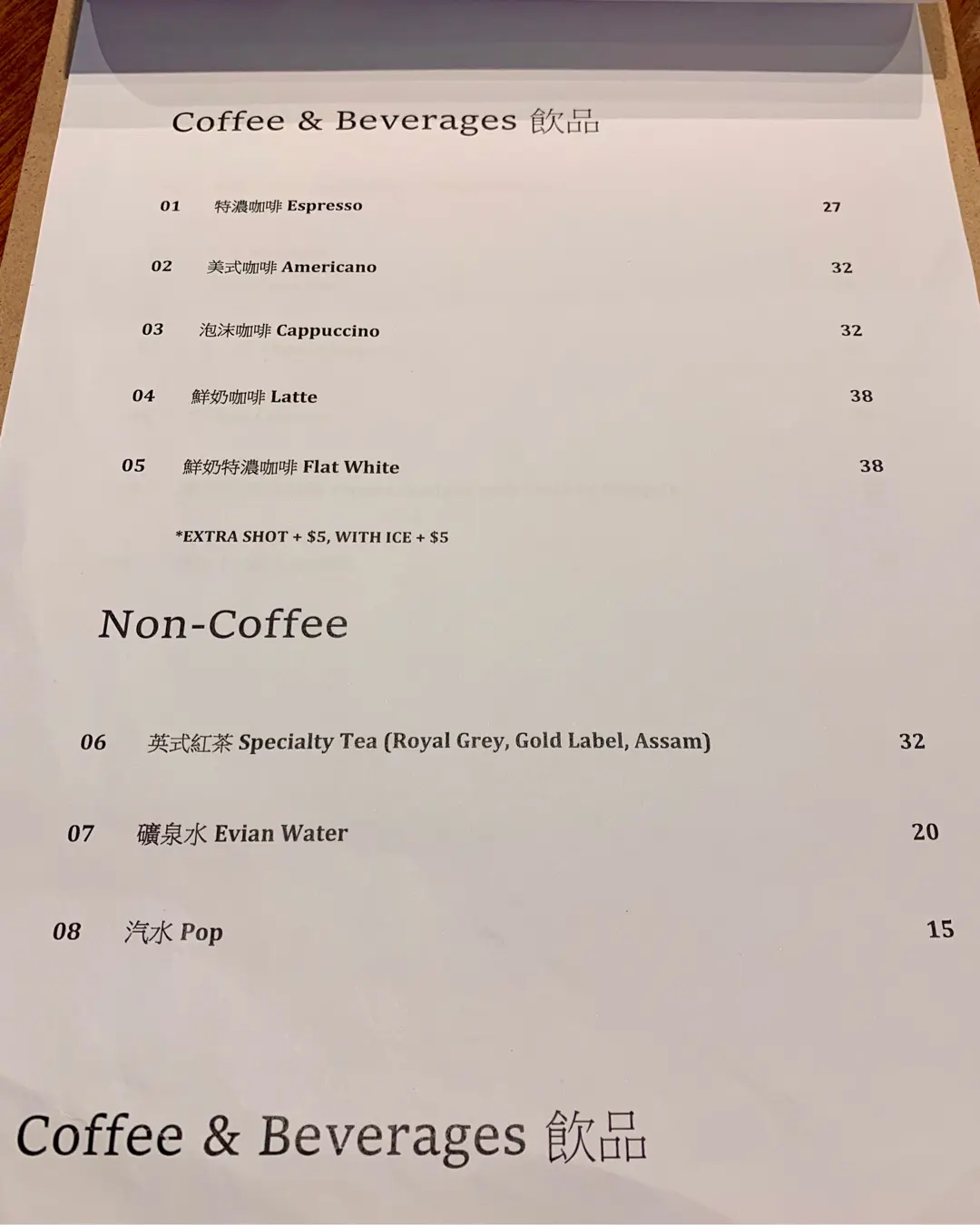 Coffee & Beverages 飲品

01 特濃咖啡 Espresso 27

02 美式咖啡 Americano 32

03 泡沫咖啡 Cappuccino 32

04 鮮奶咖啡 Latte 38

05 鮮奶特濃咖啡 Flat White 38

*EXTRA SHOT + $5, WITH ICE + $5

Non-Coffee

06 英式紅茶 Specialty Tea (Royal Grey, Gold Label, Assam) 32

07 礦泉水 Evian Water 20

08 汽水 Pop 15

Coffee & Beverages 飲品